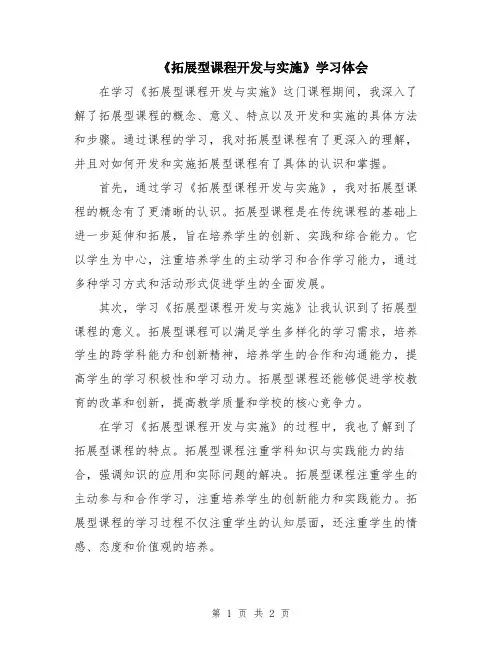 《拓展型课程开发与实施》学习体会

在学习《拓展型课程开发与实施》这门课程期间，我深入了解了拓展型课程的概念、意义、特点以及开发和实施的具体方法和步骤。通过课程的学习，我对拓展型课程有了更深入的理解，并且对如何开发和实施拓展型课程有了具体的认识和掌握。

首先，通过学习《拓展型课程开发与实施》，我对拓展型课程的概念有了更清晰的认识。拓展型课程是在传统课程的基础上进一步延伸和拓展，旨在培养学生的创新、实践和综合能力。它以学生为中心，注重培养学生的主动学习和合作学习能力，通过多种学习方式和活动形式促进学生的全面发展。

其次，学习《拓展型课程开发与实施》让我认识到了拓展型课程的意义。拓展型课程可以满足学生多样化的学习需求，培养学生的跨学科能力和创新精神，培养学生的合作和沟通能力，提高学生的学习积极性和学习动力。拓展型课程还能够促进学校教育的改革和创新，提高教学质量和学校的核心竞争力。

在学习《拓展型课程开发与实施》的过程中，我也了解到了拓展型课程的特点。拓展型课程注重学科知识与实践能力的结合，强调知识的应用和实际问题的解决。拓展型课程注重学生的主动参与和合作学习，注重培养学生的创新能力和实践能力。拓展型课程的学习过程不仅注重学生的认知层面，还注重学生的情感、态度和价值观的培养。

第 1 页 共 2 页